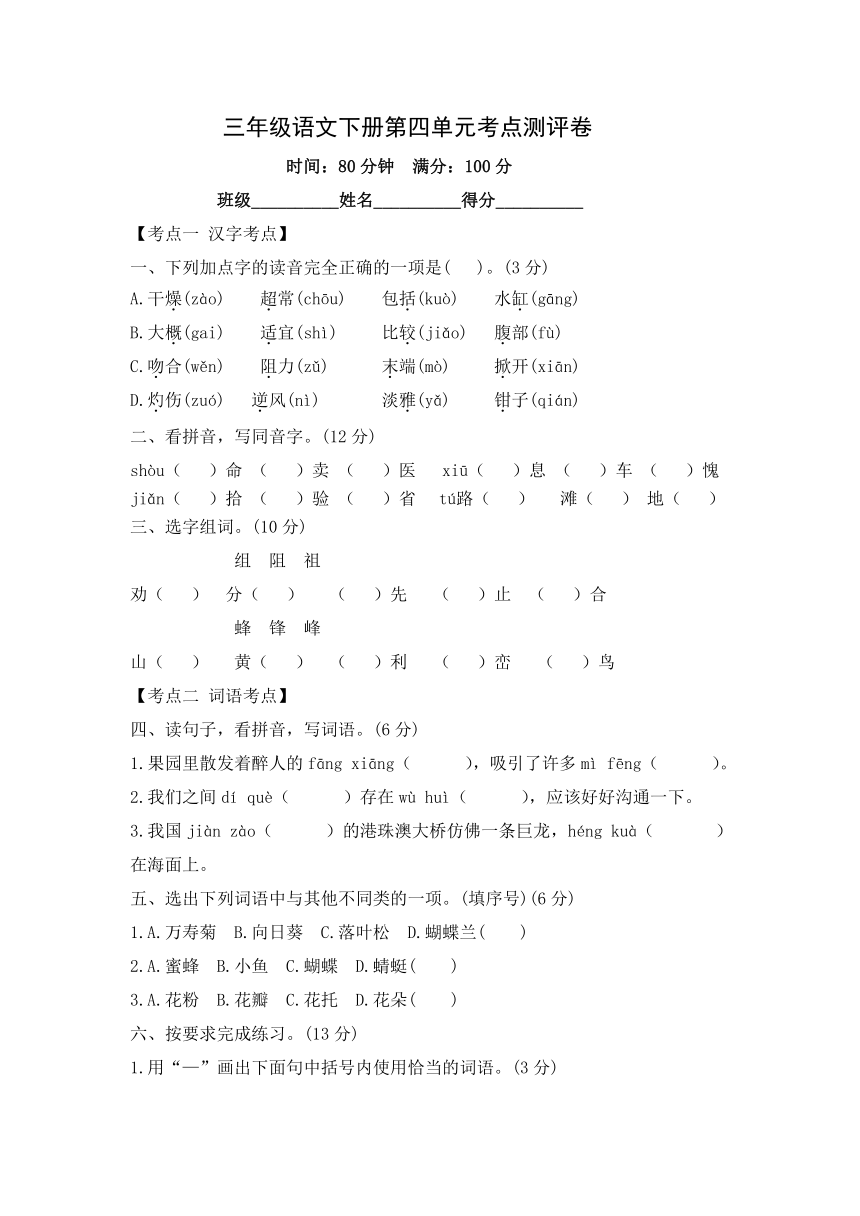 三年级语文下册第四单元考点测评卷

时间：80 分钟 满分：100 分

班级__________姓名__________得分__________

【考点一 汉字考点】

一、下列加点字的读音完全正确的一项是( )。(3 分)

A.干燥(zào) 超常(chōu) 包括(kuò) 水缸(gāng)

B.大概(gai) 适宜(shì) 比较(jiǎo) 腹部(fù)

C.吻合(wěn) 阻力(zǔ) 末端(mò) 掀开(xiān)

D.灼伤(zuó) 逆风(nì) 淡雅(yǎ) 钳子(qián)

二、看拼音，写同音字。(12 分)

shòu( )命 ( )卖 ( )医 xiū( )息 ( )车 ( )愧

jiǎn( )拾 ( )验 ( )省 tú路( ) 滩( ) 地( )

三、选字组词。(10 分)

组 阻 祖

劝( ) 分( ) ( )先 ( )止 ( )合

蜂 锋 峰

山( ) 黄( ) ( )利 ( )峦 ( )鸟

【考点二 词语考点】

四、读句子，看拼音，写词语。(6 分)

1.果园里散发着醉人的 fāng xiāng( )，吸引了许多 mì fēng( )。

2.我们之间 dí què( )存在 wù huì( )，应该好好沟通一下。

3.我国 jiàn zào( )的港珠澳大桥仿佛一条巨龙，héng kuà( )在海面上。

五、选出下列词语中与其他不同类的一项。(填序号)(6 分)

1.A.万寿菊 B.向日葵 C.落叶松 D.蝴蝶兰( )

2.A.蜜蜂 B.小鱼 C.蝴蝶 D.蜻蜓( )

3.A.花粉 B.花瓣 C.花托 D.花朵( )

六、按要求完成练习。(13 分)

1.用“—”画出下面句中括号内使用恰当的词语。(3 分)